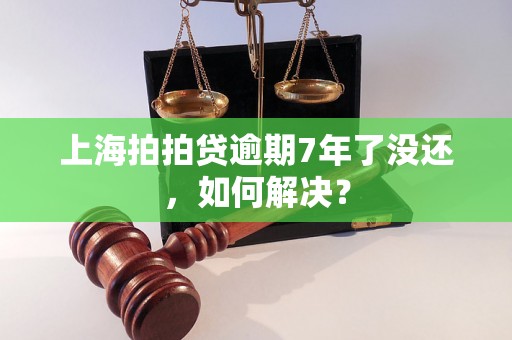 上海拍拍贷逾期7年了没还，如何解决？